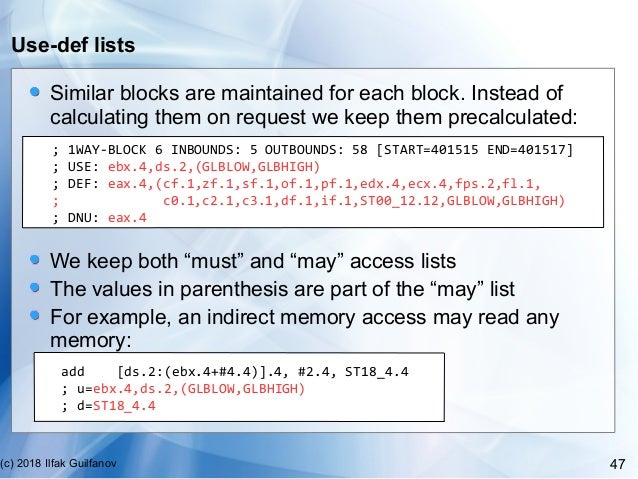 Use-def lists

• Similar blocks are maintained for each block. Instead of calculating them on request we keep them precalculated:

; 1WAY-BLOCK 6 INBOUNDS: 5 OUTBOUNDS: 58 [START=401515 END=401517]
; USE: ebx.4,ds.2,(GLBLOW,GLBHIGH)
; DEF: eax.4,(cf.1,zf.1,sf.1,of.1,pf.1,edx.4,ecx.4,fps.2,fl.1,
;             c0.1,c2.1,c3.1,df.1,if.1,ST00_12.12,GLBLOW,GLBHIGH)
; DNU: eax.4

• We keep both "must" and "may" access lists
• The values in parenthesis are part of the "may" list
• For example, an indirect memory access may read any memory:

add    [ds.2:(ebx.4+#4.4)].4, #2.4, ST18_4.4
; u=ebx.4,ds.2,(GLBLOW,GLBHIGH)
; d=ST18_4.4

(c) 2018 Ilfak Guilfanov

47